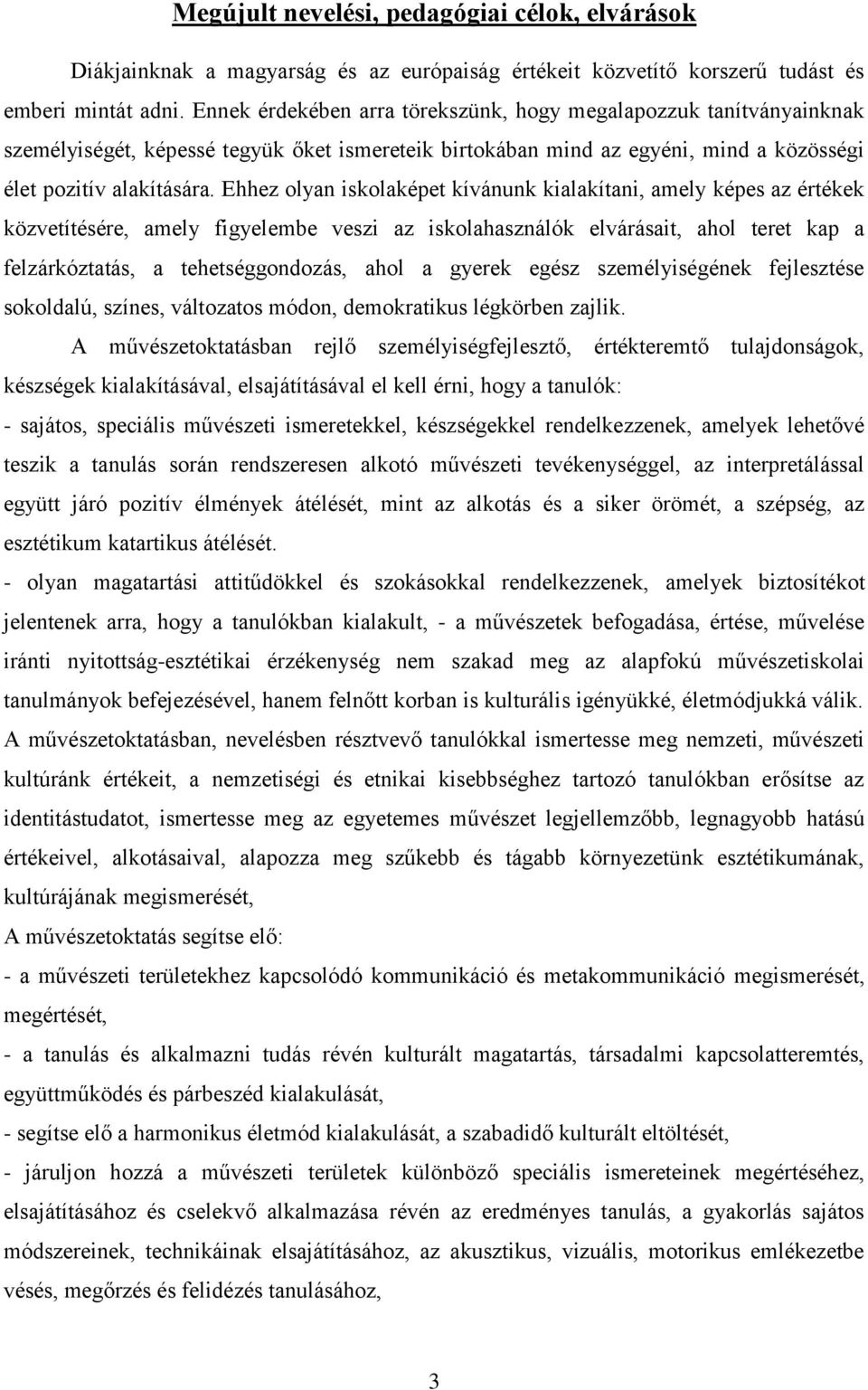 Megújult nevelési, pedagógiai célok, elvárások

Diákjainknak a magyarság és az európaiság értékeit közvetítő korszerű tudást és emberi mintát adni. Ennek érdekében arra törekszünk, hogy megalapozzuk tanítványainknak személyiségét, képessé tegyük őket ismereteik birtokában mind az egyéni, mind a közösségi élet pozitív alakítására. Ehhez olyan iskolaképet kívánunk kialakítani, amely képes az értékek közvetítésére, amely figyelembe veszi az iskolahasználók elvárásait, ahol teret kap a felzárkóztatás, a tehetséggondozás, ahol a gyerek egész személyiségének fejlesztése sokoldalú, színes, változatos módon, demokratikus légkörben zajlik.

A művészetoktatásban rejlő személyiségfejlesztő, értékteremtő tulajdonságok, készségek kialakításával, elsajátításával el kell érni, hogy a tanulók:

- sajátos, speciális művészeti ismeretekkel, készségekkel rendelkezzenek, amelyek lehetővé teszik a tanulás során rendszeresen alkotó művészeti tevékenységgel, az interpretálással együtt járó pozitív élmények átélését, mint az alkotás és a siker örömét, a szépség, az esztétikum katartikus átélését.

- olyan magatartási attitűdökkel és szokásokkal rendelkezzenek, amelyek biztosítékot jelentenek arra, hogy a tanulókban kialakult, - a művészetek befogadása, értése, művelése iránti nyitottság-esztétikai érzékenység nem szakad meg az alapfokú művészetiskolai tanulmányok befejezésével, hanem felnőtt korban is kulturális igényükké, életmódjukká válik.

A művészetoktatásban, nevelésben résztvevő tanulókkal ismertesse meg nemzeti, művészeti kultúránk értékeit, a nemzetiségi és etnikai kisebbséghez tartozó tanulókban erősítse az identitástudatot, ismertesse meg az egyetemes művészet legjellemzőbb, legnagyobb hatású értékeivel, alkotásaival, alapozza meg szűkebb és tágabb környezetünk esztétikumának, kultúrájának megismerését,

A művészetoktatás segítse elő:

- a művészeti területekhez kapcsolódó kommunikáció és metakommunikáció megismerését, megértését,

- a tanulás és alkalmazni tudás révén kulturált magatartás, társadalmi kapcsolatteremtés, együttműködés és párbeszéd kialakulását,

- segítse elő a harmonikus életmód kialakulását, a szabadidő kulturált eltöltését,

- járuljon hozzá a művészeti területek különböző speciális ismereteinek megértéséhez, elsajátításához és cselekvő alkalmazása révén az eredményes tanulás, a gyakorlás sajátos módszereinek, technikáinak elsajátításához, az akusztikus, vizuális, motorikus emlékezetbe vésés, megőrzés és felidézés tanulásához,

3